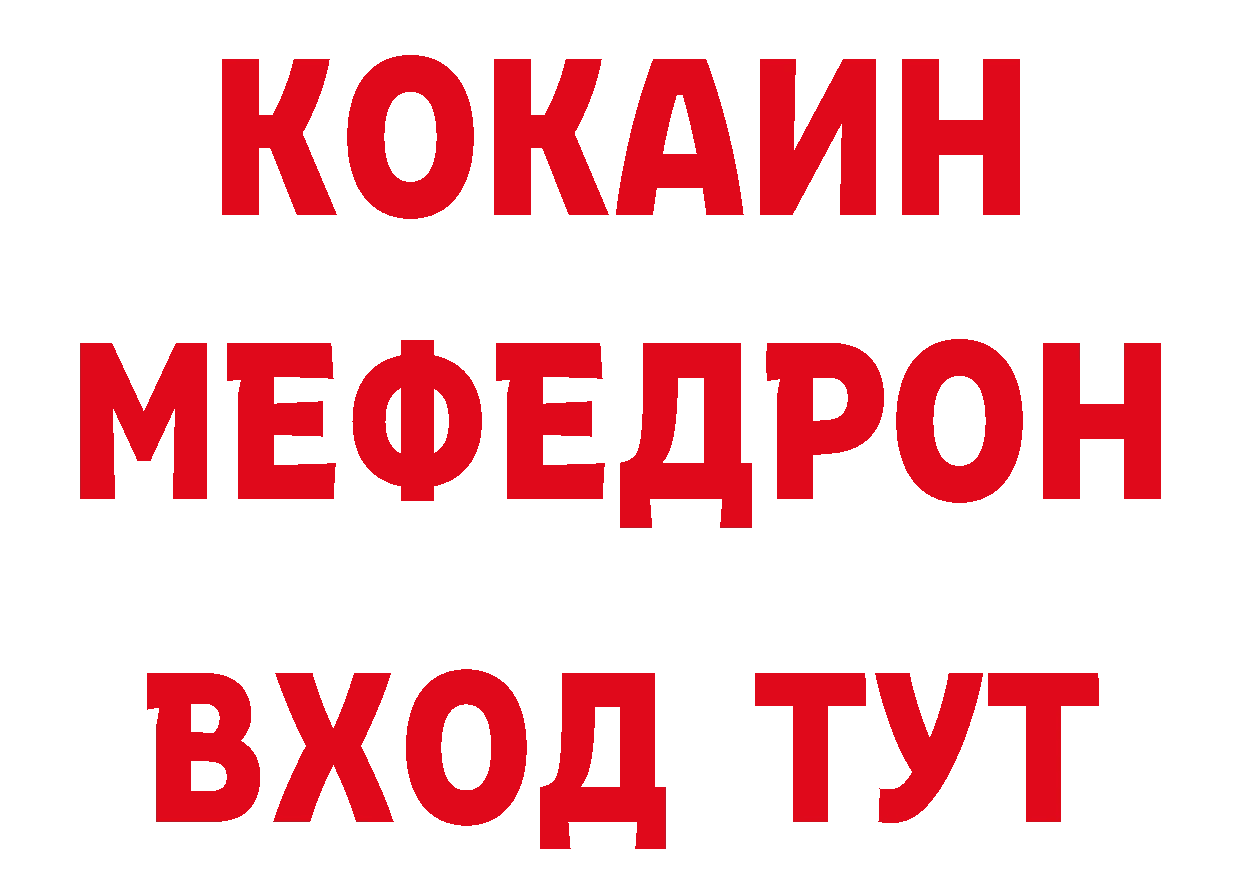 КОКАИН
МЕФЕДРОН
ВХОД ТУТ